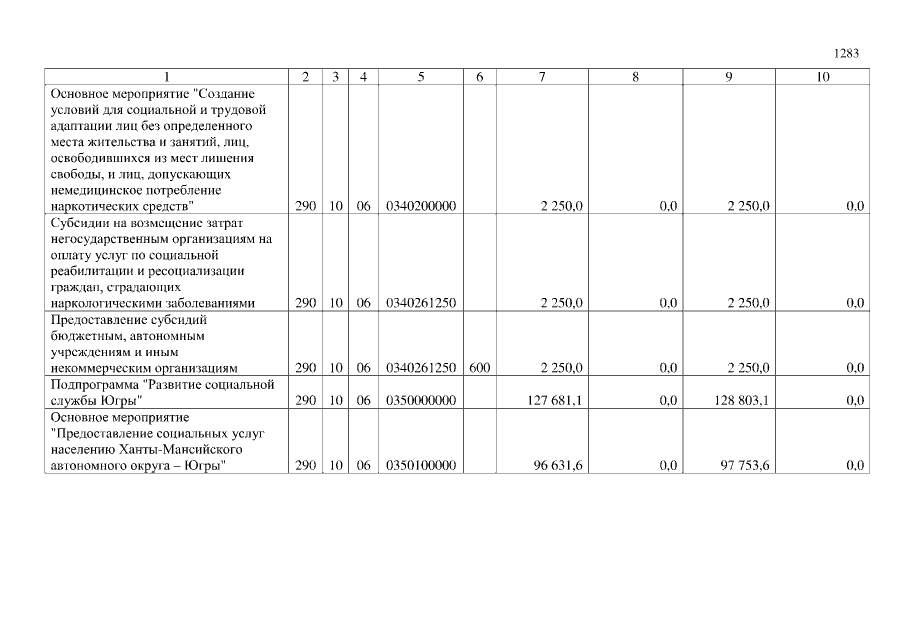 1283

| 1 | 2 | 3 | 4 | 5 | 6 | 7 | 8 | 9 | 10 |
|---|---|---|---|---|---|---|---|---|---|
| Основное мероприятие "Создание условий для социальной и трудовой адаптации лиц без определенного места жительства и занятий, лиц, освободившихся из мест лишения свободы, и лиц, допускающих немедицинское потребление наркотических средств" | 290 | 10 | 06 | 0340200000 |  | 2 250,0 | 0,0 | 2 250,0 | 0,0 |
| Субсидии на возмещение затрат негосударственным организациям на оплату услуг по социальной реабилитации и ресоциализации граждан, страдающих наркологическими заболеваниями | 290 | 10 | 06 | 0340261250 |  | 2 250,0 | 0,0 | 2 250,0 | 0,0 |
| Предоставление субсидий бюджетным, автономным учреждениям и иным некоммерческим организациям | 290 | 10 | 06 | 0340261250 | 600 | 2 250,0 | 0,0 | 2 250,0 | 0,0 |
| Подпрограмма "Развитие социальной службы Югры" | 290 | 10 | 06 | 0350000000 |  | 127 681,1 | 0,0 | 128 803,1 | 0,0 |
| Основное мероприятие "Предоставление социальных услуг населению Ханты-Мансийского автономного округа – Югры" | 290 | 10 | 06 | 0350100000 |  | 96 631,6 | 0,0 | 97 753,6 | 0,0 |